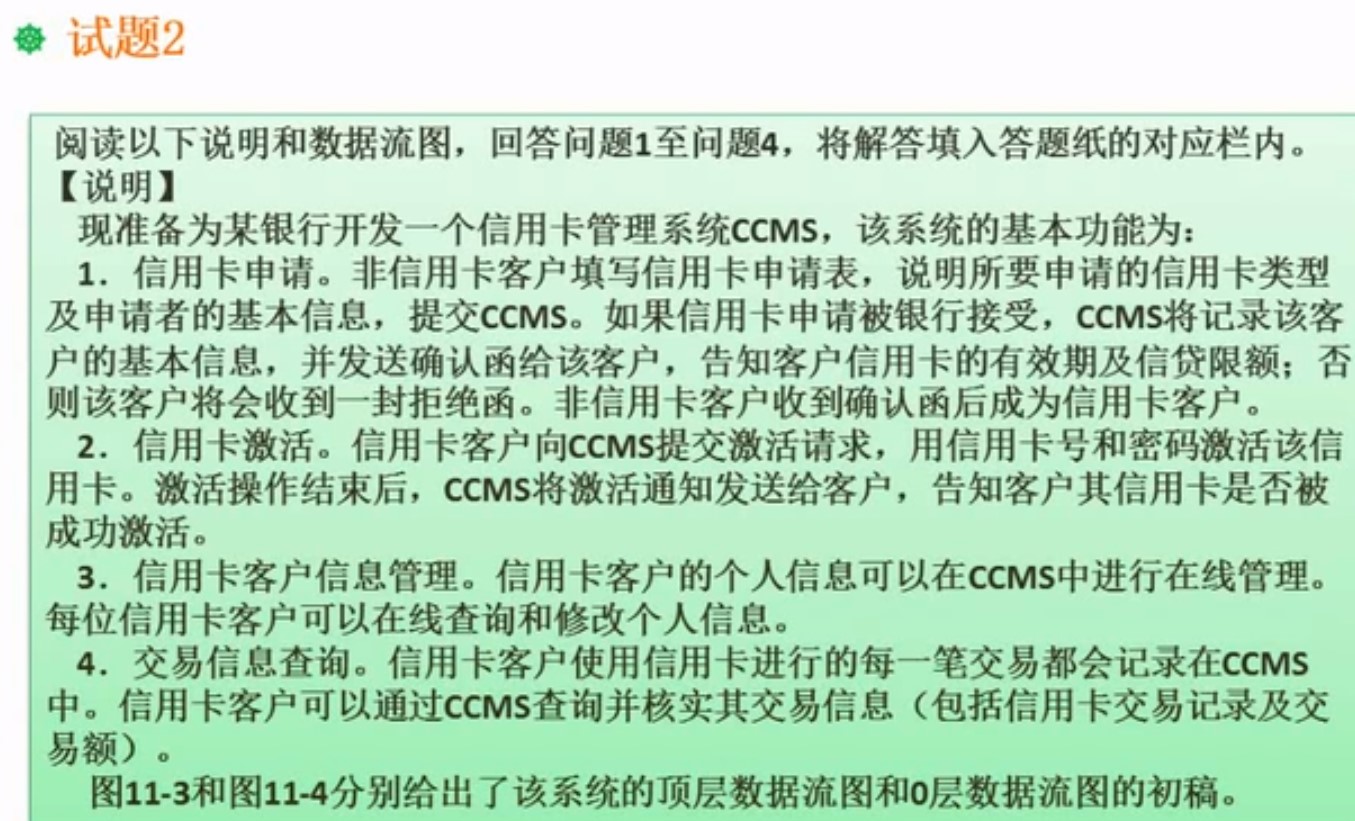 试题2

阅读以下说明和数据流图，回答问题1至问题4，将解答填入答题纸的对应栏内。

【说明】

现准备为某银行开发一个信用卡管理系统CCMS，该系统的基本功能为：

1．信用卡申请。非信用卡客户填写信用卡申请表，说明所要申请的信用卡类型及申请者的基本信息，提交CCMS。如果信用卡申请被银行接受，CCMS将记录该客户的基本信息，并发送确认函给该客户，告知客户信用卡的有效期及信贷限额；否则该客户将会收到一封拒绝函。非信用卡客户收到确认函后成为信用卡客户。

2．信用卡激活。信用卡客户向CCMS提交激活请求，用信用卡号和密码激活该信用卡。激活操作结束后，CCMS将激活通知发送给客户，告知客户其信用卡是否被成功激活。

3．信用卡客户信息管理。信用卡客户的个人信息可以在CCMS中进行在线管理。每位信用卡客户可以在线查询和修改个人信息。

4．交易信息查询。信用卡客户使用信用卡进行的每一笔交易都会记录在CCMS中。信用卡客户可以通过CCMS查询并核实其交易信息（包括信用卡交易记录及交易额）。

图11-3和图11-4分别给出了该系统的顶层数据流图和0层数据流图的初稿。